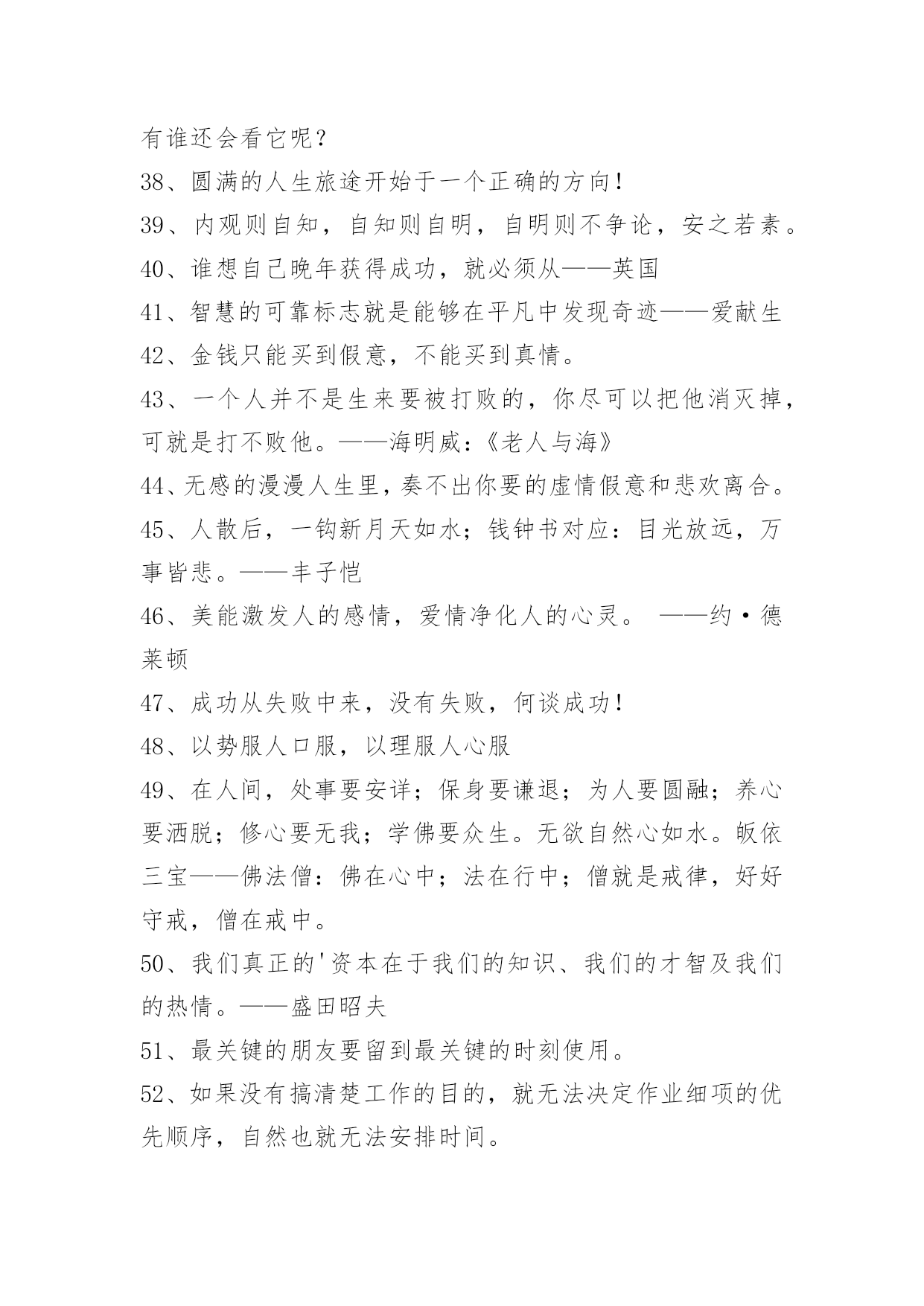 有谁还会看它呢？

38、圆满的人生旅途开始于一个正确的方向！

39、内观则自知，自知则自明，自明则不争论，安之若素。

40、谁想自己晚年获得成功，就必须从——英国

41、智慧的可靠标志就是能够在平凡中发现奇迹——爱献生

42、金钱只能买到假意，不能买到真情。

43、一个人并不是生来要被打败的，你尽可以把他消灭掉，可就是打不败他。——海明威:《老人与海》

44、无感的漫漫人生里，奏不出你要的虚情假意和悲欢离合。

45、人散后，一钩新月天如水；钱钟书对应：目光放远，万事皆悲。——丰子恺

46、美能激发人的感情，爱情净化人的心灵。 ——约·德莱顿

47、成功从失败中来，没有失败，何谈成功！

48、以势服人口服，以理服人心服

49、在人间，处事要安详；保身要谦退；为人要圆融；养心要洒脱；修心要无我；学佛要众生。无欲自然心如水。皈依三宝——佛法僧：佛在心中；法在行中；僧就是戒律，好好守戒，僧在戒中。

50、我们真正的'资本在于我们的知识、我们的才智及我们的热情。——盛田昭夫

51、最关键的朋友要留到最关键的时刻使用。

52、如果没有搞清楚工作的目的，就无法决定作业细项的优先顺序，自然也就无法安排时间。